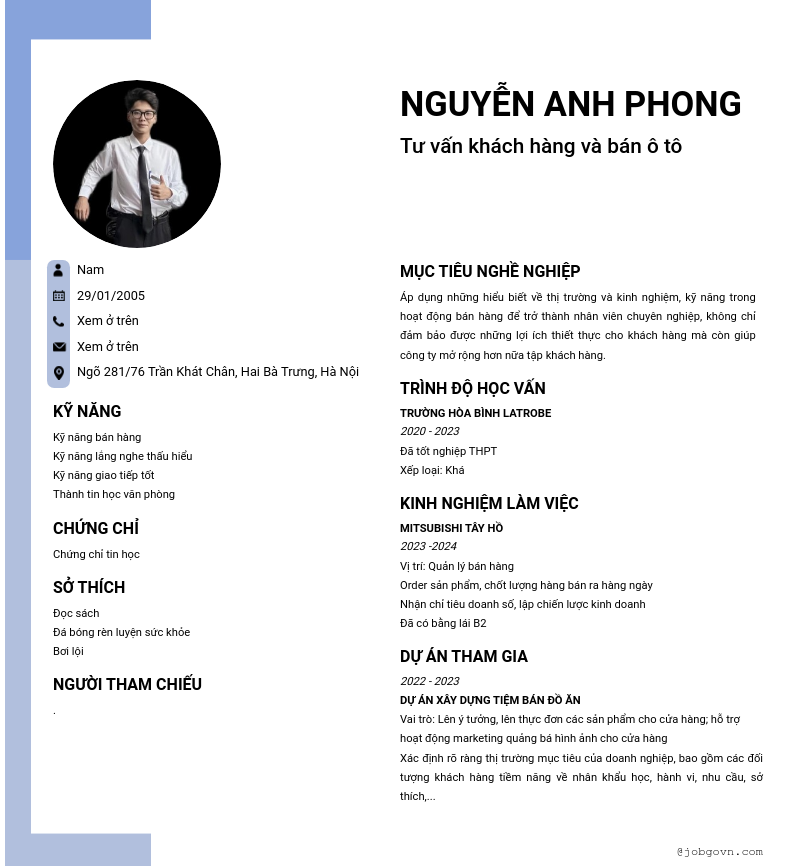 NGUYỄN ANH PHONG

Tư vấn khách hàng và bán ô tô

Nam

29/01/2005

Xem ở trên

Xem ở trên

Ngõ 281/76 Trần Khát Chân, Hai Bà Trưng, Hà Nội

KỸ NĂNG

Kỹ năng bán hàng
Kỹ năng lắng nghe thấu hiểu
Kỹ năng giao tiếp tốt
Thành tin học văn phòng

CHỨNG CHỈ

Chứng chỉ tin học

SỞ THÍCH

Đọc sách
Đá bóng rèn luyện sức khỏe
Bơi lội

NGƯỜI THAM CHIẾU

.

MỤC TIÊU NGHỀ NGHIỆP

Áp dụng những hiểu biết về thị trường và kinh nghiệm, kỹ năng trong hoạt động bán hàng để trở thành nhân viên chuyên nghiệp, không chỉ đảm bảo được những lợi ích thiết thực cho khách hàng mà còn giúp công ty mở rộng hơn nữa tập khách hàng.

TRÌNH ĐỘ HỌC VẤN

TRƯỜNG HÒA BÌNH LATROBE
2020 - 2023
Đã tốt nghiệp THPT
Xếp loại: Khá

KINH NGHIỆM LÀM VIỆC

MITSUBISHI TÂY HỒ
2023 -2024
Vị trí: Quản lý bán hàng
Order sản phẩm, chốt lượng hàng bán ra hàng ngày
Nhận chỉ tiêu doanh số, lập chiến lược kinh doanh
Đã có bằng lái B2

DỰ ÁN THAM GIA

2022 - 2023
DỰ ÁN XÂY DỰNG TIỆM BÁN ĐỒ ĂN
Vai trò: Lên ý tưởng, lên thực đơn các sản phẩm cho cửa hàng; hỗ trợ hoạt động marketing quảng bá hình ảnh cho cửa hàng
Xác định rõ ràng thị trường mục tiêu của doanh nghiệp, bao gồm các đối tượng khách hàng tiềm năng về nhân khẩu học, hành vi, nhu cầu, sở thích,...

@jobgovn.com